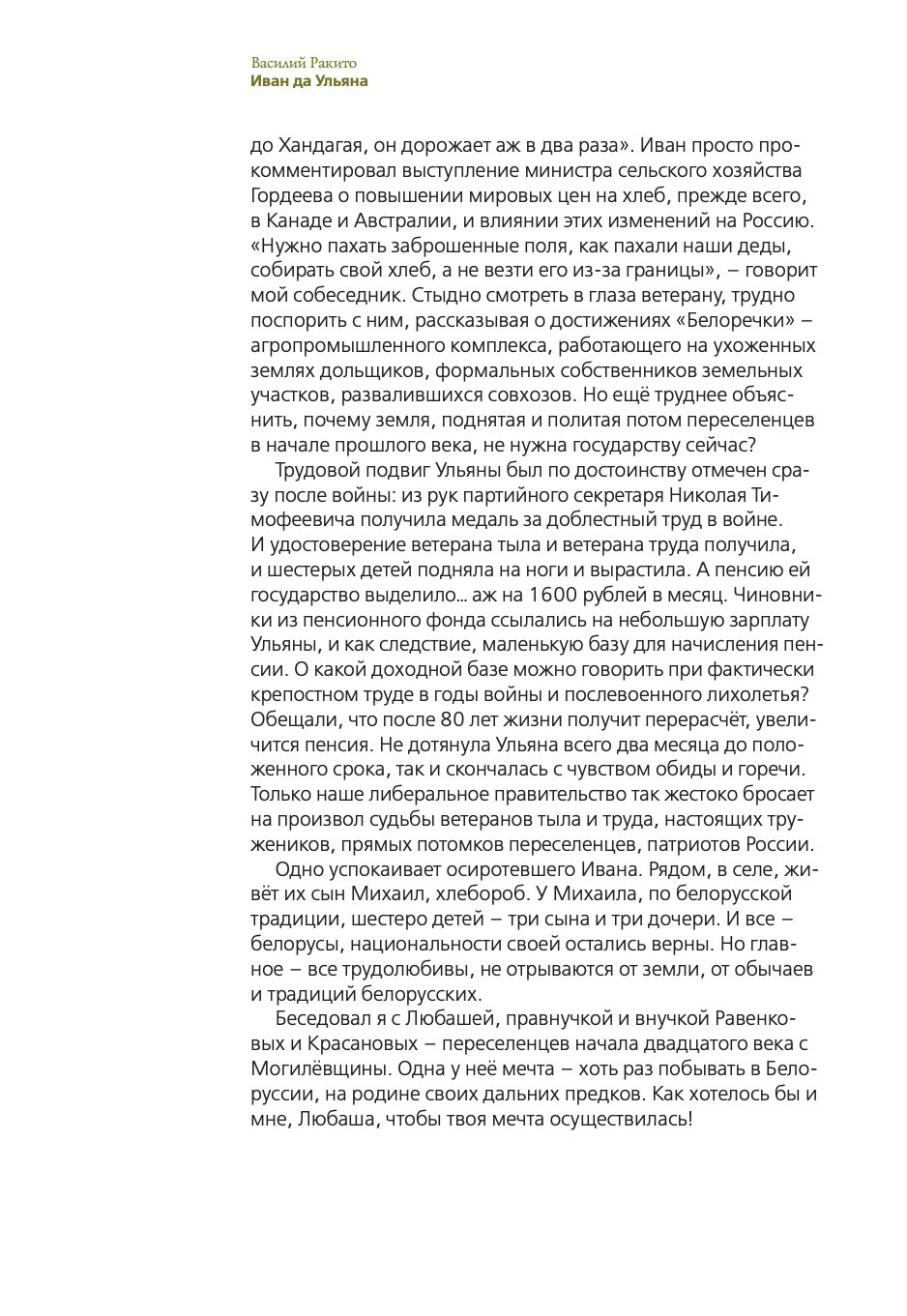 Василий Ракито
Иван да Ульяна

до Хандагая, он дорожает аж в два раза». Иван просто прокомментировал выступление министра сельского хозяйства Гордеева о повышении мировых цен на хлеб, прежде всего, в Канаде и Австралии, и влиянии этих изменений на Россию. «Нужно пахать заброшенные поля, как пахали наши деды, собирать свой хлеб, а не везти его из-за границы», – говорит мой собеседник. Стыдно смотреть в глаза ветерану, трудно поспорить с ним, рассказывая о достижениях «Белоречки» – агропромышленного комплекса, работающего на ухоженных землях дольщиков, формальных собственников земельных участков, развалившихся совхозов. Но ещё труднее объяснить, почему земля, поднятая и политая потом переселенцев в начале прошлого века, не нужна государству сейчас?

Трудовой подвиг Ульяны был по достоинству отмечен сразу после войны: из рук партийного секретаря Николая Тимофеевича получила медаль за доблестный труд в войне. И удостоверение ветерана тыла и ветерана труда получила, и шестерых детей подняла на ноги и вырастила. А пенсию ей государство выделило... аж на 1600 рублей в месяц. Чиновники из пенсионного фонда ссылались на небольшую зарплату Ульяны, и как следствие, маленькую базу для начисления пенсии. О какой доходной базе можно говорить при фактически крепостном труде в годы войны и послевоенного лихолетья? Обещали, что после 80 лет жизни получит перерасчёт, увеличится пенсия. Не дотянула Ульяна всего два месяца до положенного срока, так и скончалась с чувством обиды и горечи. Только наше либеральное правительство так жестоко бросает на произвол судьбы ветеранов тыла и труда, настоящих тружеников, прямых потомков переселенцев, патриотов России.

Одно успокаивает осиротевшего Ивана. Рядом, в селе, живёт их сын Михаил, хлебороб. У Михаила, по белорусской традиции, шестеро детей – три сына и три дочери. И все – белорусы, национальности своей остались верны. Но главное – все трудолюбивы, не отрываются от земли, от обычаев и традиций белорусских.

Беседовал я с Любашей, правнучкой и внучкой Равенковых и Красановых – переселенцев начала двадцатого века с Могилёвщины. Одна у неё мечта – хоть раз побывать в Белоруссии, на родине своих дальних предков. Как хотелось бы и мне, Любаша, чтобы твоя мечта осуществилась!